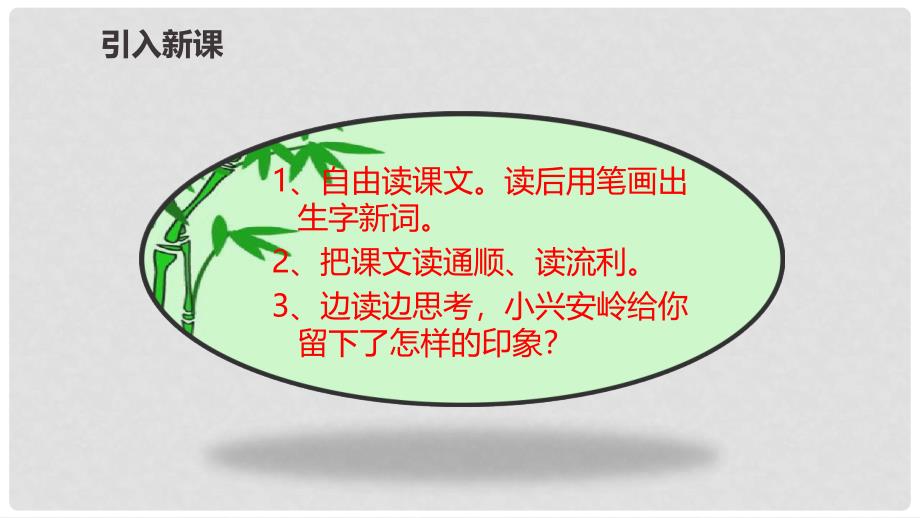 引入新课

1、自由读课文。读后用笔画出生字新词。

2、把课文读通顺、读流利。

3、边读边思考，小兴安岭给你留下了怎样的印象？